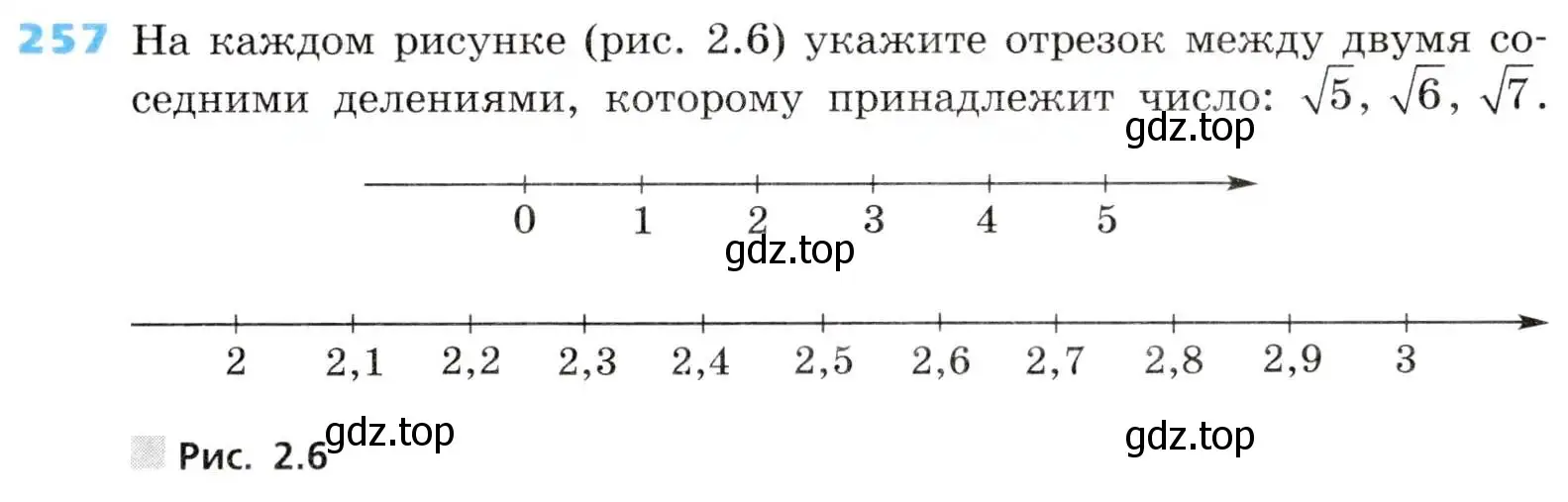 257 На каждом рисунке (рис. 2.6) укажите отрезок между двумя соседними делениями, которому принадлежит число: $\sqrt{5}$, $\sqrt{6}$, $\sqrt{7}$.

gdz.top

0 1 2 3 4 5

gdz.top

2 2,1 2,2 2,3 2,4 2,5 2,6 2,7 2,8 2,9 3

Рис. 2.6 gdz.top

gdz.top